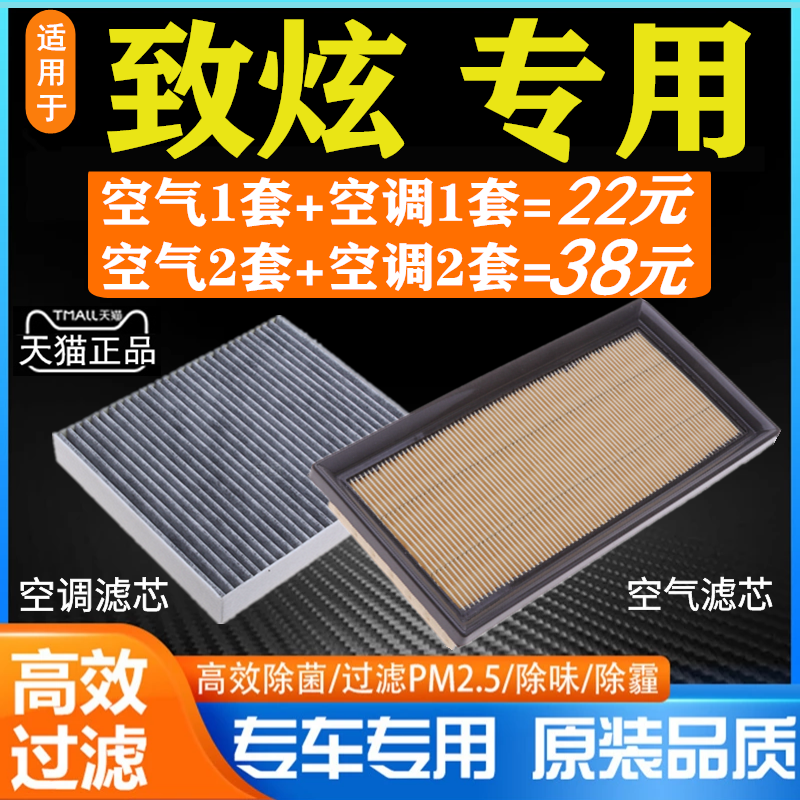 适用于

致炫 专用

空气1套+空调1套=22元
空气2套+空调2套=38元

TMALL天猫
天猫正品

空调滤芯

空气滤芯

高效过滤

高效除菌/过滤PM2.5/除味/除霾

专车专用 原装品质